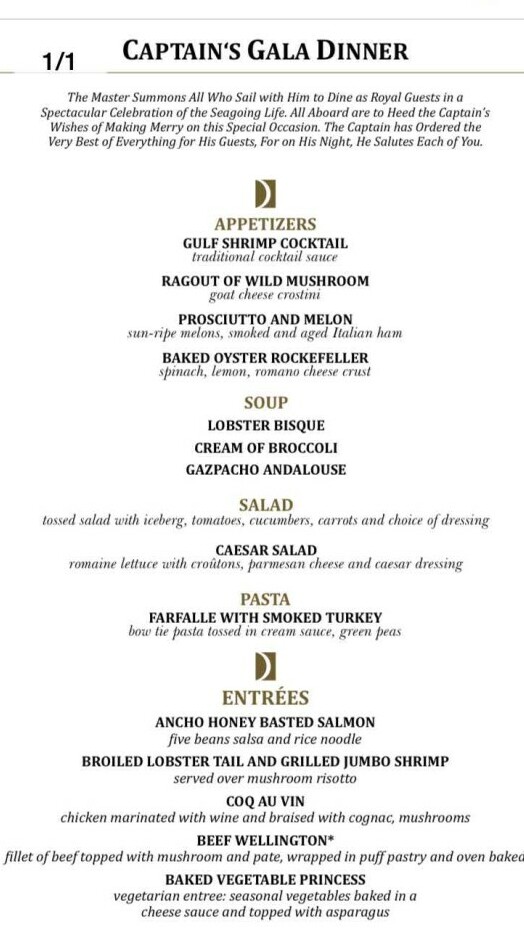 1/1 CAPTAIN'S GALA DINNER

The Master Summons All Who Sail with Him to Dine as Royal Guests in a Spectacular Celebration of the Seagoing Life. All Aboard are to Heed the Captain's Wishes of Making Merry on this Special Occasion. The Captain has Ordered the Very Best of Everything for His Guests, For on His Night, He Salutes Each of You.

APPETIZERS

GULF SHRIMP COCKTAIL
traditional cocktail sauce

RAGOUT OF WILD MUSHROOM
goat cheese crostini

PROSCIUTTO AND MELON
sun-ripe melons, smoked and aged Italian ham

BAKED OYSTER ROCKEFELLER
spinach, lemon, romano cheese crust

SOUP

LOBSTER BISQUE

CREAM OF BROCCOLI

GAZPACHO ANDALOUSE

SALAD
tossed salad with iceberg, tomatoes, cucumbers, carrots and choice of dressing

CAESAR SALAD
romaine lettuce with croûtons, parmesan cheese and caesar dressing

PASTA

FARFALLE WITH SMOKED TURKEY
bow tie pasta tossed in cream sauce, green peas

ENTRÉES

ANCHO HONEY BASTED SALMON
five beans salsa and rice noodle

BROILED LOBSTER TAIL AND GRILLED JUMBO SHRIMP
served over mushroom risotto

COQ AU VIN
chicken marinated with wine and braised with cognac, mushrooms

BEEF WELLINGTON*
fillet of beef topped with mushroom and pate, wrapped in puff pastry and oven baked

BAKED VEGETABLE PRINCESS
vegetarian entree: seasonal vegetables baked in a cheese sauce and topped with asparagus